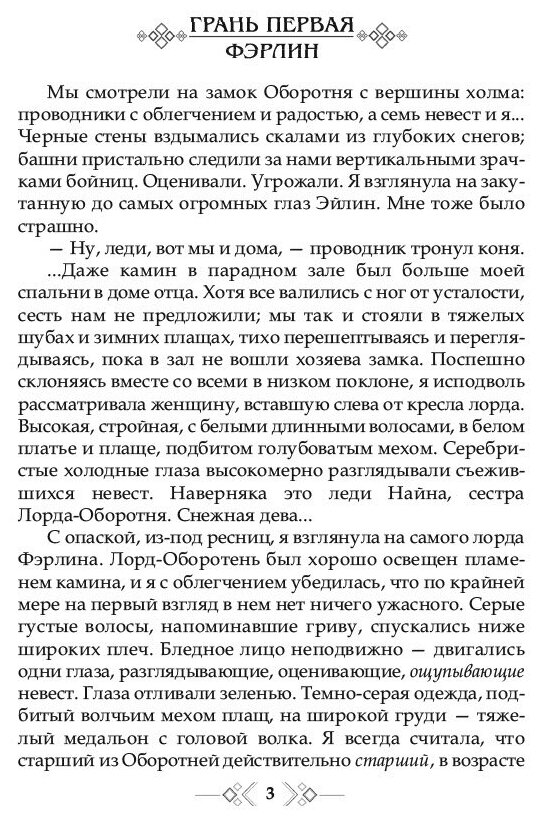 ГРАНЬ ПЕРВАЯ
ФЭРЛИН

Мы смотрели на замок Оборотня с вершины холма: проводники с облегчением и радостью, а семь невест и я... Черные стены вздымались скалами из глубоких снегов; башни пристально следили за нами вертикальными зрачками бойниц. Оценивали. Угрожали. Я взглянула на закутанную до самых огромных глаз Эйлин. Мне тоже было страшно.

— Ну, леди, вот мы и дома, — проводник тронул коня.

...Даже камин в парадном зале был больше моей спальни в доме отца. Хотя все валились с ног от усталости, сесть нам не предложили; мы так и стояли в тяжелых шубах и зимних плащах, тихо перешептываясь и переглядываясь, пока в зал не вошли хозяева замка. Поспешно склоняясь вместе со всеми в низком поклоне, я исподволь рассматривала женщину, вставшую слева от кресла лорда. Высокая, стройная, с белыми длинными волосами, в белом платье и плаще, подбитом голубоватым мехом. Серебристые холодные глаза высокомерно разглядывали съежившихся невест. Наверняка это леди Найна, сестра Лорда-Оборотня. Снежная дева...

С опаской, из-под ресниц, я взглянула на самого лорда Фэрлина. Лорд-Оборотень был хорошо освещен пламенем камина, и я с облегчением убедилась, что по крайней мере на первый взгляд в нем нет ничего ужасного. Серые густые волосы, напоминавшие гриву, спускались ниже широких плеч. Бледное лицо неподвижно — двигались одни глаза, разглядывающие, оценивающие, ощупывающие невест. Глаза отливали зеленью. Темно-серая одежда, подбитый волчьим мехом плащ, на широкой груди — тяжелый медальон с головой волка. Я всегда считала, что старший из Оборотней действительно старший, в возрасте

3